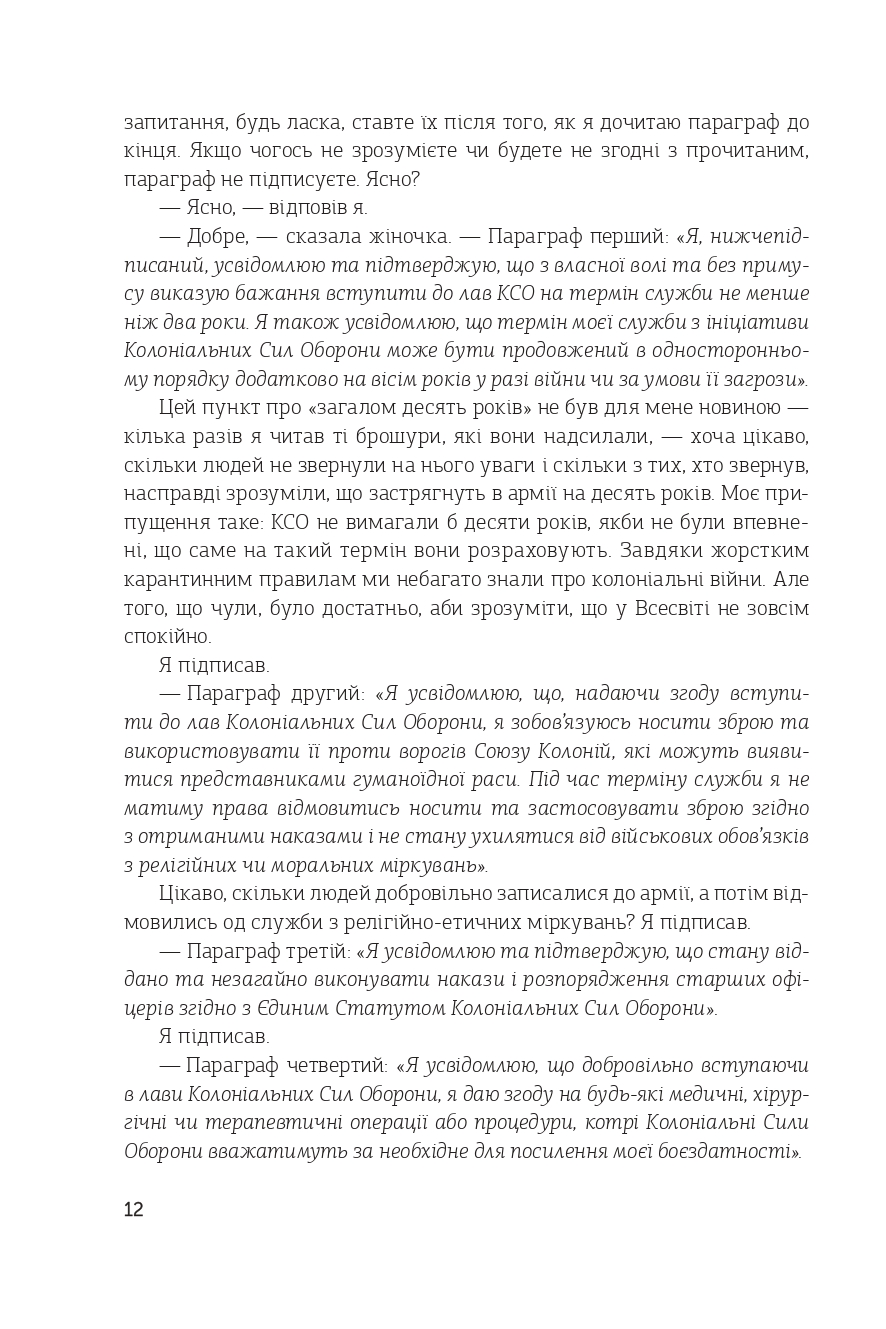 запитання, будь ласка, ставте їх після того, як я дочитаю параграф до кінця. Якщо чогось не зрозумієте чи будете не згодні з прочитаним, параграф не підписуєте. Ясно?

— Ясно, — відповів я.

— Добре, — сказала жіночка. — Параграф перший: «Я, нижчепідписаний, усвідомлюю та підтверджую, що з власної волі та без примусу виказую бажання вступити до лав КСО на термін служби не менше ніж два роки. Я також усвідомлюю, що термін моєї служби з ініціативи Колоніальних Сил Оборони може бути продовжений в односторонньому порядку додатково на вісім років у разі війни чи за умови її загрози».

Цей пункт про «загалом десять років» не був для мене новиною — кілька разів я читав ті брошури, які вони надсилали, — хоча цікаво, скільки людей не звернули на нього уваги і скільки з тих, хто звернув, насправді зрозуміли, що застрягнуть в армії на десять років. Моє припущення таке: КСО не вимагали б десяти років, якби не були впевнені, що саме на такий термін вони розраховують. Завдяки жорстким карантинним правилам ми небагато знали про колоніальні війни. Але того, що чули, було достатньо, аби зрозуміти, що у Всесвіті не зовсім спокійно.

Я підписав.

— Параграф другий: «Я усвідомлюю, що, надаючи згоду вступити до лав Колоніальних Сил Оборони, я зобов'язуюсь носити зброю та використовувати її проти ворогів Союзу Колоній, які можуть виявитися представниками гуманоїдної раси. Під час терміну служби я не матиму права відмовитись носити та застосовувати зброю згідно з отриманими наказами і не стану ухилятися від військових обов'язків з релігійних чи моральних міркувань».

Цікаво, скільки людей добровільно записалися до армії, а потім відмовились од служби з релігійно-етичних міркувань? Я підписав.

— Параграф третій: «Я усвідомлюю та підтверджую, що стану віддано та незагайно виконувати накази і розпорядження старших офіцерів згідно з Єдиним Статутом Колоніальних Сил Оборони».

Я підписав.

— Параграф четвертий: «Я усвідомлюю, що добровільно вступаючи в лави Колоніальних Сил Оборони, я даю згоду на будь-які медичні, хірургічні чи терапевтичні операції або процедури, котрі Колоніальні Сили Оборони вважатимуть за необхідне для посилення моєї боєздатності».

12